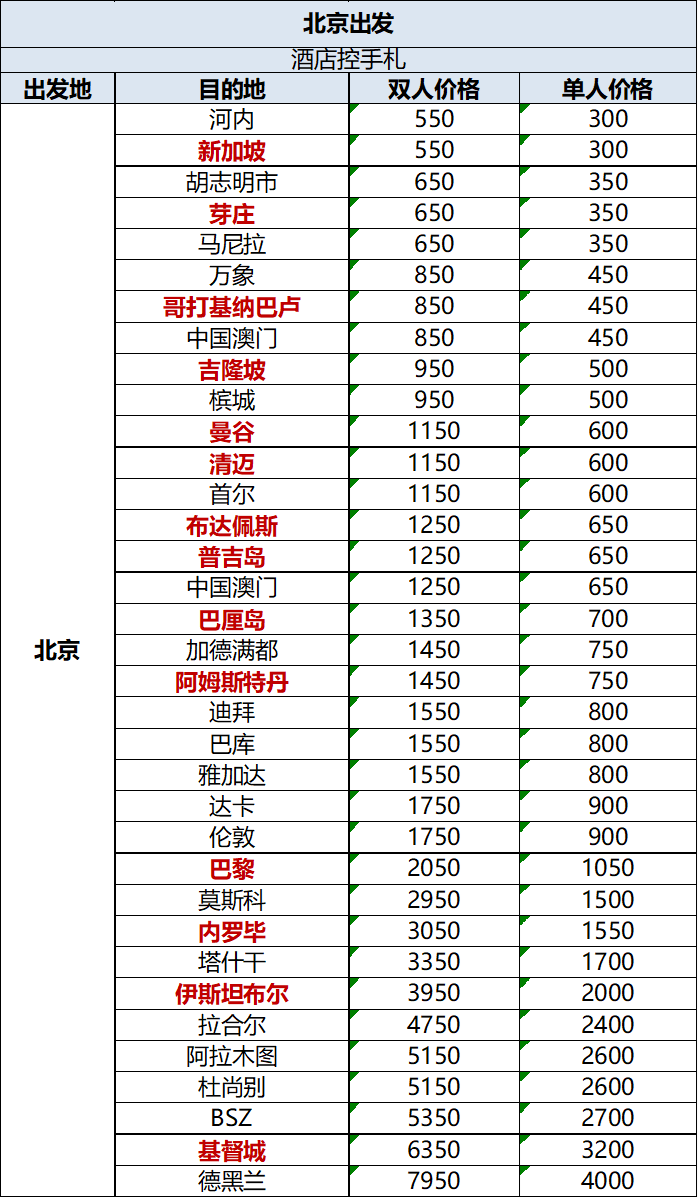 北京出发

酒店控手札

| 出发地 | 目的地 | 双人价格 | 单人价格 |
|---|---|---|---|
| 北京 | 河内 | 550 | 300 |
| | 新加坡 | 550 | 300 |
| | 胡志明市 | 650 | 350 |
| | 芽庄 | 650 | 350 |
| | 马尼拉 | 650 | 350 |
| | 万象 | 850 | 450 |
| | 哥打基纳巴卢 | 850 | 450 |
| | 中国澳门 | 850 | 450 |
| | 吉隆坡 | 950 | 500 |
| | 槟城 | 950 | 500 |
| | 曼谷 | 1150 | 600 |
| | 清迈 | 1150 | 600 |
| | 首尔 | 1150 | 600 |
| | 布达佩斯 | 1250 | 650 |
| | 普吉岛 | 1250 | 650 |
| | 中国澳门 | 1250 | 650 |
| | 巴厘岛 | 1350 | 700 |
| | 加德满都 | 1450 | 750 |
| | 阿姆斯特丹 | 1450 | 750 |
| | 迪拜 | 1550 | 800 |
| | 巴库 | 1550 | 800 |
| | 雅加达 | 1550 | 800 |
| | 达卡 | 1750 | 900 |
| | 伦敦 | 1750 | 900 |
| | 巴黎 | 2050 | 1050 |
| | 莫斯科 | 2950 | 1500 |
| | 内罗毕 | 3050 | 1550 |
| | 塔什干 | 3350 | 1700 |
| | 伊斯坦布尔 | 3950 | 2000 |
| | 拉合尔 | 4750 | 2400 |
| | 阿拉木图 | 5150 | 2600 |
| | 杜尚别 | 5150 | 2600 |
| | BSZ | 5350 | 2700 |
| | 基督城 | 6350 | 3200 |
| | 德黑兰 | 7950 | 4000 |